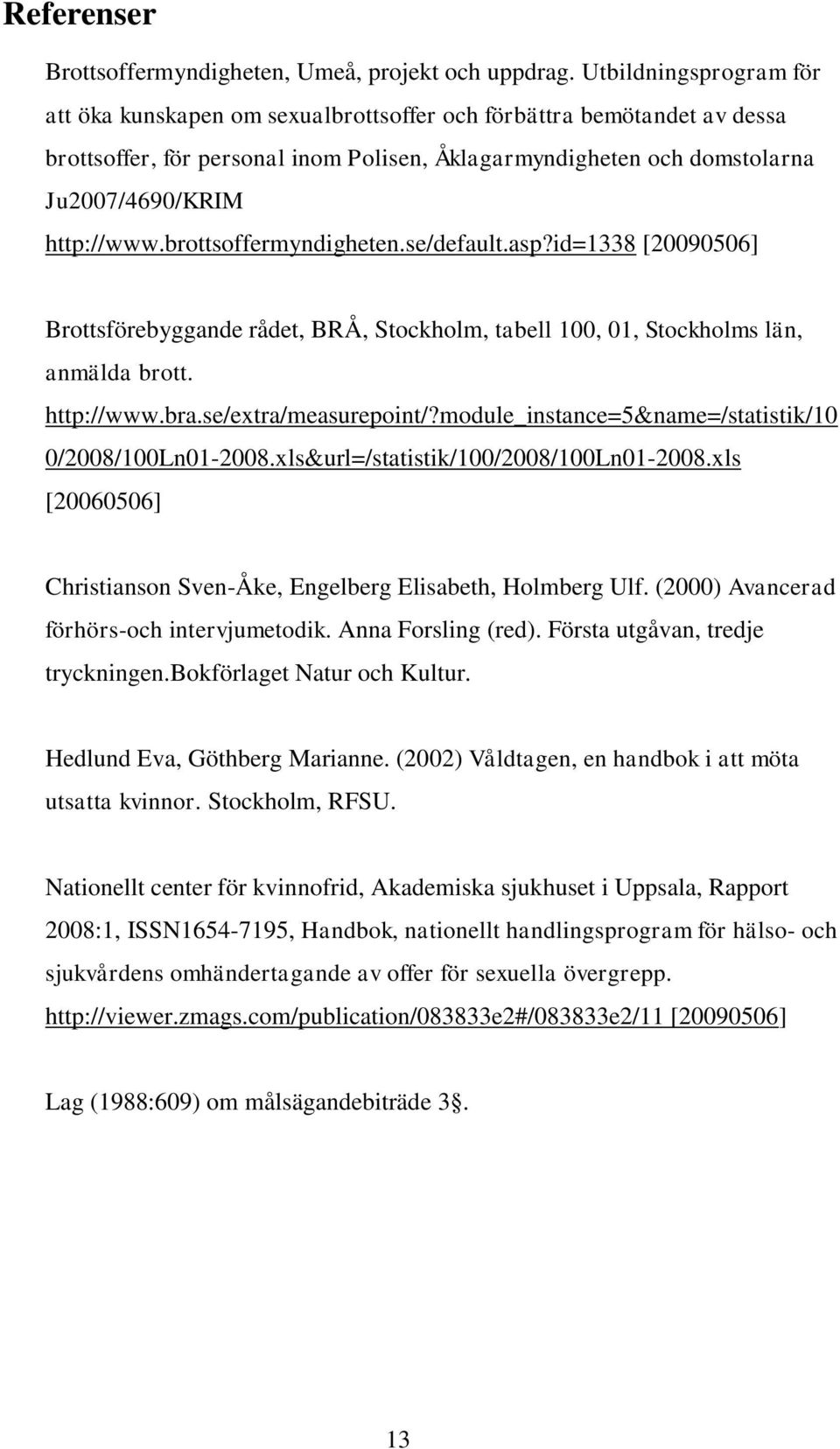 Referenser

Brottsoffermyndigheten, Umeå, projekt och uppdrag. Utbildningsprogram för att öka kunskapen om sexualbrottsoffer och förbättra bemötandet av dessa brottsoffer, för personal inom Polisen, Åklagarmyndigheten och domstolarna Ju2007/4690/KRIM http://www.brottsoffermyndigheten.se/default.asp?id=1338 [20090506]

Brottsförebyggande rådet, BRÅ, Stockholm, tabell 100, 01, Stockholms län, anmälda brott. http://www.bra.se/extra/measurepoint/?module_instance=5&name=/statistik/100/2008/100Ln01-2008.xls&url=/statistik/100/2008/100Ln01-2008.xls [20060506]

Christianson Sven-Åke, Engelberg Elisabeth, Holmberg Ulf. (2000) Avancerad förhörs-och intervjumetodik. Anna Forsling (red). Första utgåvan, tredje tryckningen.Bokförlaget Natur och Kultur.

Hedlund Eva, Göthberg Marianne. (2002) Våldtagen, en handbok i att möta utsatta kvinnor. Stockholm, RFSU.

Nationellt center för kvinnofrid, Akademiska sjukhuset i Uppsala, Rapport 2008:1, ISSN1654-7195, Handbok, nationellt handlingsprogram för hälso- och sjukvårdens omhändertagande av offer för sexuella övergrepp. http://viewer.zmags.com/publication/083833e2#/083833e2/11 [20090506]

Lag (1988:609) om målsägandebiträde 3§.

13